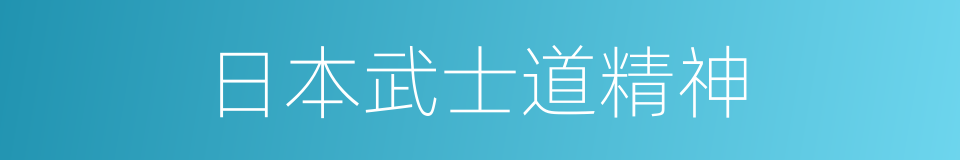 日本武士道精神